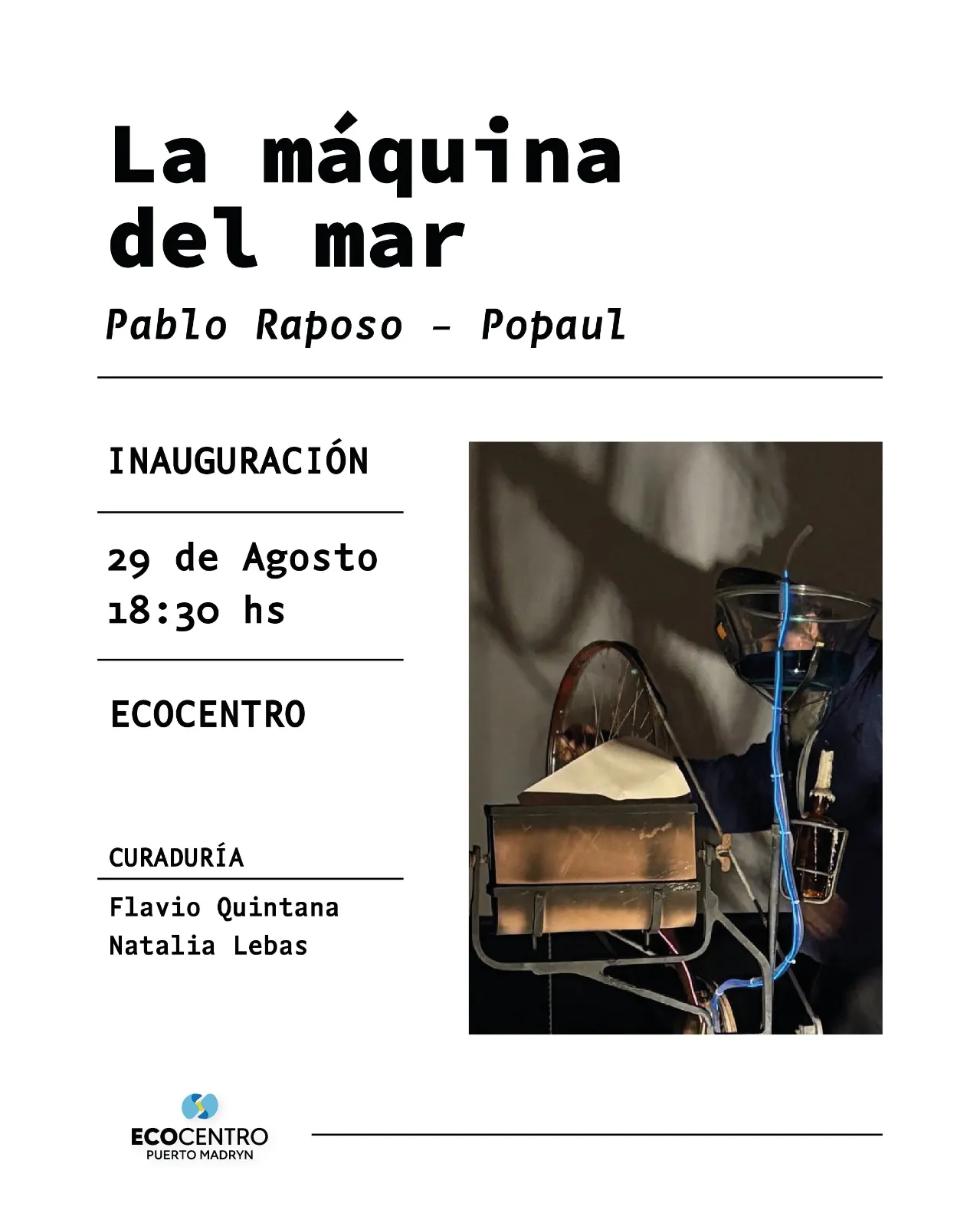 La máquina del mar

Pablo Raposo - Popaul

INAUGURACIÓN

29 de Agosto
18:30 hs

ECOCENTRO

CURADURÍA

Flavio Quintana
Natalia Lebas

ECOCENTRO
PUERTO MADRYN